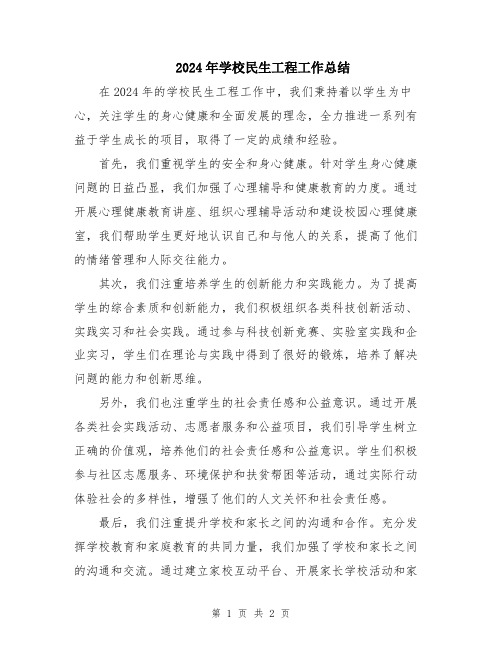 2024年学校民生工程工作总结

在2024年的学校民生工程工作中，我们秉持着以学生为中心，关注学生的身心健康和全面发展的理念，全力推进一系列有益于学生成长的项目，取得了一定的成绩和经验。

首先，我们重视学生的安全和身心健康。针对学生身心健康问题的日益凸显，我们加强了心理辅导和健康教育的力度。通过开展心理健康教育讲座、组织心理辅导活动和建设校园心理健康室，我们帮助学生更好地认识自己和与他人的关系，提高了他们的情绪管理和人际交往能力。

其次，我们注重培养学生的创新能力和实践能力。为了提高学生的综合素质和创新能力，我们积极组织各类科技创新活动、实践实习和社会实践。通过参与科技创新竞赛、实验室实践和企业实习，学生们在理论与实践中得到了很好的锻炼，培养了解决问题的能力和创新思维。

另外，我们也注重学生的社会责任感和公益意识。通过开展各类社会实践活动、志愿者服务和公益项目，我们引导学生树立正确的价值观，培养他们的社会责任感和公益意识。学生们积极参与社区志愿服务、环境保护和扶贫帮困等活动，通过实际行动体验社会的多样性，增强了他们的人文关怀和社会责任感。

最后，我们注重提升学校和家长之间的沟通和合作。充分发挥学校教育和家庭教育的共同力量，我们加强了学校和家长之间的沟通和交流。通过建立家校互动平台、开展家长学校活动和家

第 1 页 共 2 页